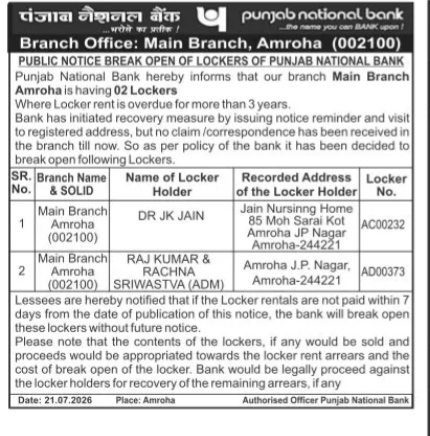 पंजाब नैशनल बैंक
...भरोसे का प्रतीक !

punjab national bank
...the name you can BANK upon !

Branch Office: Main Branch, Amroha (002100)

PUBLIC NOTICE BREAK OPEN OF LOCKERS OF PUNJAB NATIONAL BANK

Punjab National Bank hereby informs that our branch Main Branch Amroha is having 02 Lockers
Where Locker rent is overdue for more than 3 years.
Bank has initiated recovery measure by issuing notice reminder and visit to registered address, but no claim /correspondence has been received in the branch till now. So as per policy of the bank it has been decided to break open following Lockers.

| SR. No. | Branch Name & SOLID | Name of Locker Holder | Recorded Address of the Locker Holder | Locker No. |
|---|---|---|---|---|
| 1 | Main Branch Amroha (002100) | DR JK JAIN | Jain Nursinng Home 85 Moh Sarai Kot Amroha JP Nagar Amroha-244221 | AC00232 |
| 2 | Main Branch Amroha (002100) | RAJ KUMAR & RACHNA SRIWASTVA (ADM) | Amroha J.P. Nagar, Amroha-244221 | AD00373 |

Lessees are hereby notified that if the Locker rentals are not paid within 7 days from the date of publication of this notice, the bank will break open these lockers without future notice.
Please note that the contents of the lockers, if any would be sold and proceeds would be appropriated towards the locker rent arrears and the cost of break open of the locker. Bank would be legally proceed against the locker holders for recovery of the remaining arrears, if any

Date: 21.07.2026 Place: Amroha Authorised Officer Punjab National Bank